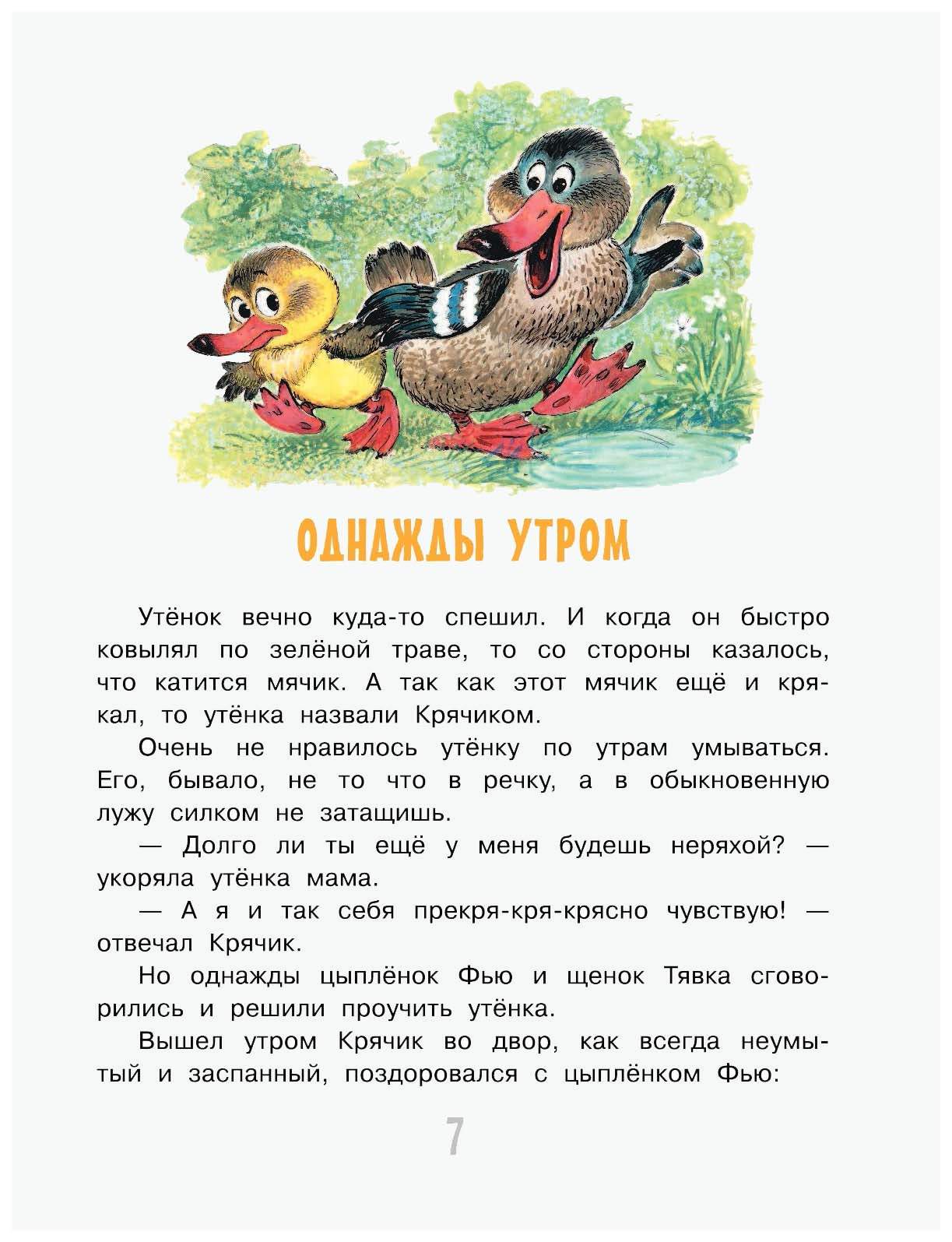 ОДНАЖДЫ УТРОМ

Утёнок вечно куда-то спешил. И когда он быстро ковылял по зелёной траве, то со стороны казалось, что катится мячик. А так как этот мячик ещё и крякал, то утёнка назвали Крячиком.

Очень не нравилось утёнку по утрам умываться. Его, бывало, не то что в речку, а в обыкновенную лужу силком не затащишь.

— Долго ли ты ещё у меня будешь неряхой? — укоряла утёнка мама.

— А я и так себя прекря-кря-крясно чувствую! — отвечал Крячик.

Но однажды цыплёнок Фью и щенок Тявка сговорились и решили проучить утёнка.

Вышел утром Крячик во двор, как всегда неумытый и заспанный, поздоровался с цыплёнком Фью:

7